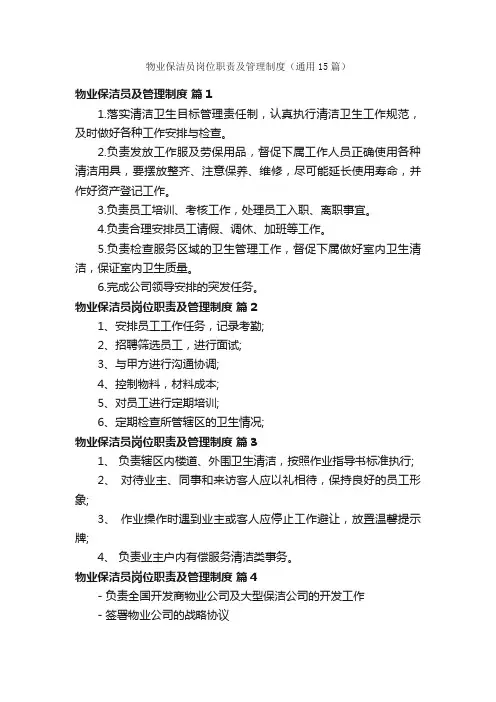 物业保洁员岗位职责及管理制度（通用15篇）

物业保洁员及管理制度 篇1

1.落实清洁卫生目标管理责任制，认真执行清洁卫生工作规范，及时做好各种工作安排与检查。

2.负责发放工作服及劳保用品，督促下属工作人员正确使用各种清洁用具，要摆放整齐、注意保养、维修，尽可能延长使用寿命，并作好资产登记工作。

3.负责员工培训、考核工作，处理员工入职、离职事宜。

4.负责合理安排员工请假、调休、加班等工作。

5.负责检查服务区域的卫生管理工作，督促下属做好室内卫生清洁，保证室内卫生质量。

6.完成公司领导安排的突发任务。

物业保洁员岗位职责及管理制度 篇2

1、安排员工工作任务，记录考勤;

2、招聘筛选员工，进行面试;

3、与甲方进行沟通协调;

4、控制物料，材料成本;

5、对员工进行定期培训;

6、定期检查所管辖区的卫生情况;

物业保洁员岗位职责及管理制度 篇3

1、 负责辖区内楼道、外围卫生清洁，按照作业指导书标准执行;

2、 对待业主、同事和来访客人应以礼相待，保持良好的员工形象;

3、 作业操作时遇到业主或客人应停止工作避让，放置温馨提示牌;

4、 负责业主户内有偿服务清洁类事务。

物业保洁员岗位职责及管理制度 篇4

- 负责全国开发商物业公司及大型保洁公司的开发工作

- 签署物业公司的战略协议